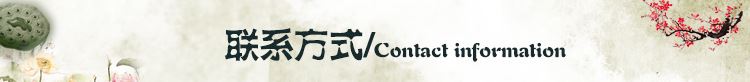 联系方式/Contact information